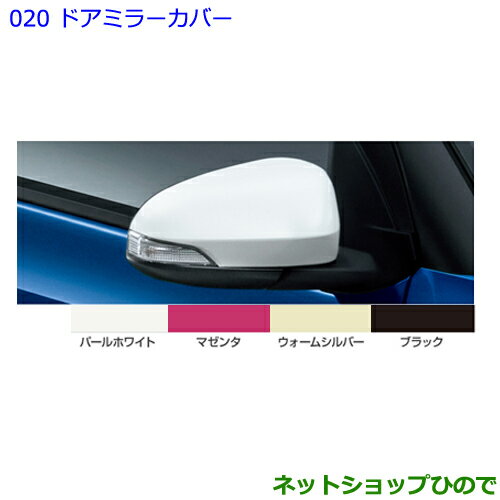 020 ドアミラーカバー

パールホワイト

マゼンタ

ウォームシルバー

ブラック

ネットショップひので